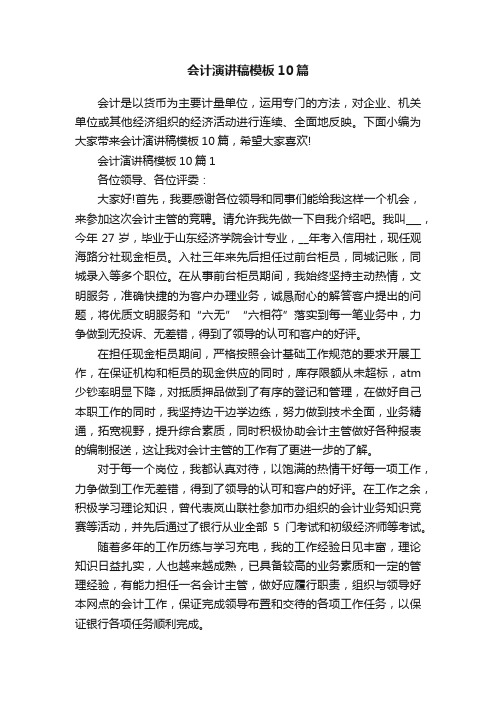 会计演讲稿模板10篇

会计是以货币为主要计量单位，运用专门的方法，对企业、机关单位或其他经济组织的经济活动进行连续、全面地反映。下面小编为大家带来会计演讲稿模板10篇，希望大家喜欢!

会计演讲稿模板10篇1

各位领导、各位评委：

大家好!首先，我要感谢各位领导和同事们能给我这样一个机会，来参加这次会计主管的竞聘。请允许我先做一下自我介绍吧。我叫___，今年27岁，毕业于山东经济学院会计专业，__年考入信用社，现任观海路分社现金柜员。入社三年来先后担任过前台柜员，同城记账，同城录入等多个职位。在从事前台柜员期间，我始终坚持主动热情，文明服务，准确快捷的为客户办理业务，诚恳耐心的解答客户提出的问题，将优质文明服务和“六无”“六相符”落实到每一笔业务中，力争做到无投诉、无差错，得到了领导的认可和客户的好评。

在担任现金柜员期间，严格按照会计基础工作规范的要求开展工作，在保证机构和柜员的现金供应的同时，库存限额从未超标，atm少钞率明显下降，对抵质押品做到了有序的登记和管理，在做好自己本职工作的同时，我坚持边干边学边练，努力做到技术全面，业务精通，拓宽视野，提升综合素质，同时积极协助会计主管做好各种报表的编制报送，这让我对会计主管的工作有了更进一步的了解。

对于每一个岗位，我都认真对待，以饱满的热情干好每一项工作，力争做到工作无差错，得到了领导的认可和客户的好评。在工作之余，积极学习理论知识，曾代表岚山联社参加市办组织的会计业务知识竞赛等活动，并先后通过了银行从业全部5门考试和初级经济师等考试。

随着多年的工作历练与学习充电，我的工作经验日见丰富，理论知识日益扎实，人也越来越成熟，已具备较高的业务素质和一定的管理经验，有能力担任一名会计主管，做好应履行职责，组织与领导好本网点的会计工作，保证完成领导布置和交待的各项工作任务，以保证银行各项任务顺利完成。